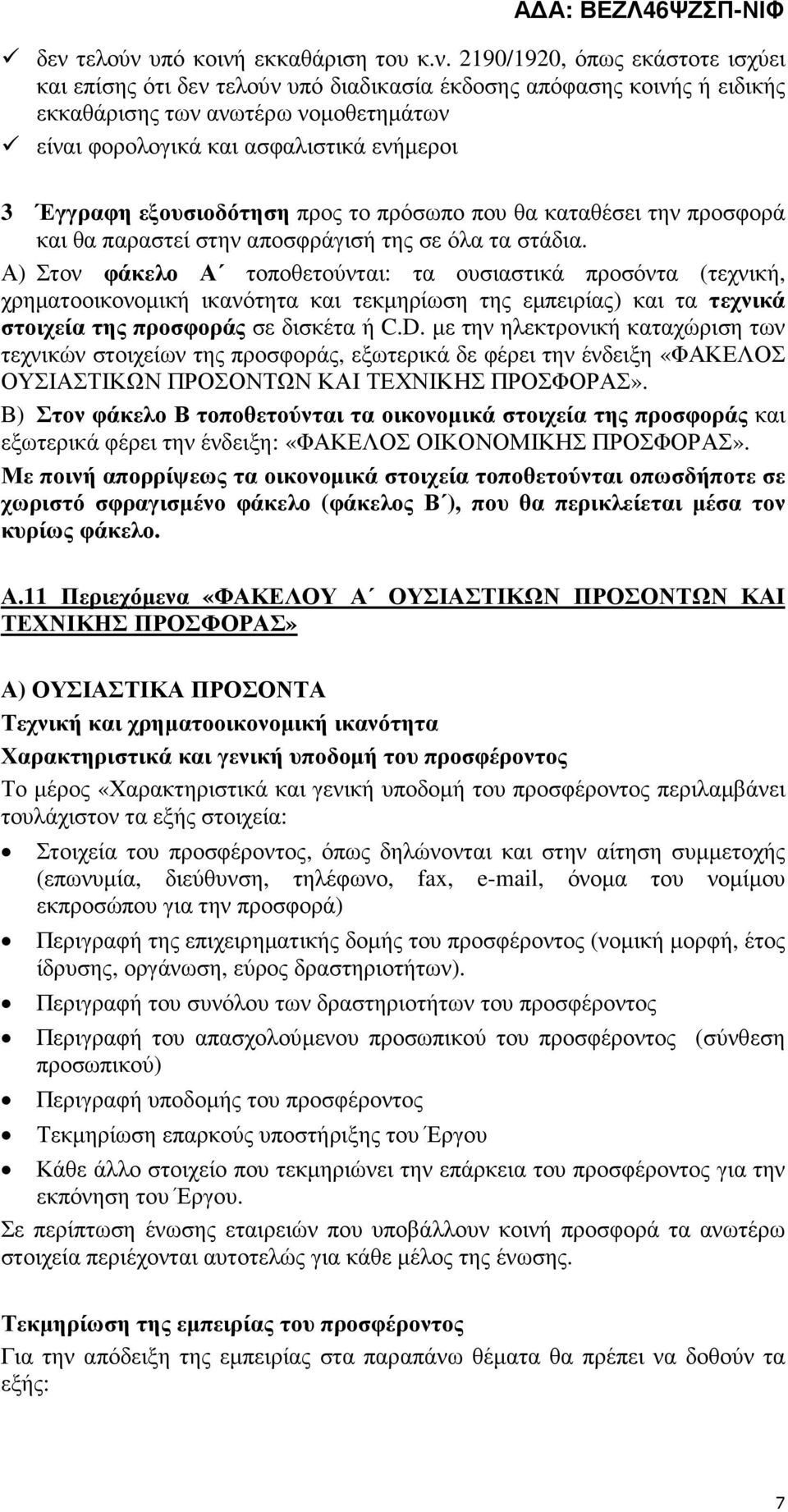 ΑΔΑ: ΒΕΖΛ46ΨΖΣΠ-ΝΙΦ

✓ δεν τελούν υπό κοινή εκκαθάριση του κ.ν. 2190/1920, όπως εκάστοτε ισχύει και επίσης ότι δεν τελούν υπό διαδικασία έκδοσης απόφασης κοινής ή ειδικής εκκαθάρισης των ανωτέρω νομοθετημάτων

✓ είναι φορολογικά και ασφαλιστικά ενήμεροι

3 Έγγραφη εξουσιοδότηση προς το πρόσωπο που θα καταθέσει την προσφορά και θα παραστεί στην αποσφράγισή της σε όλα τα στάδια.

Α) Στον φάκελο Α΄ τοποθετούνται: τα ουσιαστικά προσόντα (τεχνική, χρηματοοικονομική ικανότητα και τεκμηρίωση της εμπειρίας) και τα τεχνικά στοιχεία της προσφοράς σε δισκέτα ή C.D. με την ηλεκτρονική καταχώριση των τεχνικών στοιχείων της προσφοράς, εξωτερικά δε φέρει την ένδειξη «ΦΑΚΕΛΟΣ ΟΥΣΙΑΣΤΙΚΩΝ ΠΡΟΣΟΝΤΩΝ ΚΑΙ ΤΕΧΝΙΚΗΣ ΠΡΟΣΦΟΡΑΣ».

Β) Στον φάκελο Β τοποθετούνται τα οικονομικά στοιχεία της προσφοράς και εξωτερικά φέρει την ένδειξη: «ΦΑΚΕΛΟΣ ΟΙΚΟΝΟΜΙΚΗΣ ΠΡΟΣΦΟΡΑΣ».

Με ποινή απορρίψεως τα οικονομικά στοιχεία τοποθετούνται οπωσδήποτε σε χωριστό σφραγισμένο φάκελο (φάκελος Β΄), που θα περικλείεται μέσα τον κυρίως φάκελο.

Α.11 Περιεχόμενα «ΦΑΚΕΛΟΥ Α΄ ΟΥΣΙΑΣΤΙΚΩΝ ΠΡΟΣΟΝΤΩΝ ΚΑΙ ΤΕΧΝΙΚΗΣ ΠΡΟΣΦΟΡΑΣ»

Α) ΟΥΣΙΑΣΤΙΚΑ ΠΡΟΣΟΝΤΑ

Τεχνική και χρηματοοικονομική ικανότητα

Χαρακτηριστικά και γενική υποδομή του προσφέροντος

Το μέρος «Χαρακτηριστικά και γενική υποδομή του προσφέροντος περιλαμβάνει τουλάχιστον τα εξής στοιχεία:

• Στοιχεία του προσφέροντος, όπως δηλώνονται και στην αίτηση συμμετοχής (επωνυμία, διεύθυνση, τηλέφωνο, fax, e-mail, όνομα του νομίμου εκπροσώπου για την προσφορά)

• Περιγραφή της επιχειρηματικής δομής του προσφέροντος (νομική μορφή, έτος ίδρυσης, οργάνωση, εύρος δραστηριοτήτων).

• Περιγραφή του συνόλου των δραστηριοτήτων του προσφέροντος

• Περιγραφή του απασχολούμενου προσωπικού του προσφέροντος (σύνθεση προσωπικού)

• Περιγραφή υποδομής του προσφέροντος

• Τεκμηρίωση επαρκούς υποστήριξης του Έργου

• Κάθε άλλο στοιχείο που τεκμηριώνει την επάρκεια του προσφέροντος για την εκπόνηση του Έργου.

Σε περίπτωση ένωσης εταιρειών που υποβάλλουν κοινή προσφορά τα ανωτέρω στοιχεία περιέχονται αυτοτελώς για κάθε μέλος της ένωσης.

Τεκμηρίωση της εμπειρίας του προσφέροντος

Για την απόδειξη της εμπειρίας στα παραπάνω θέματα θα πρέπει να δοθούν τα εξής:

7